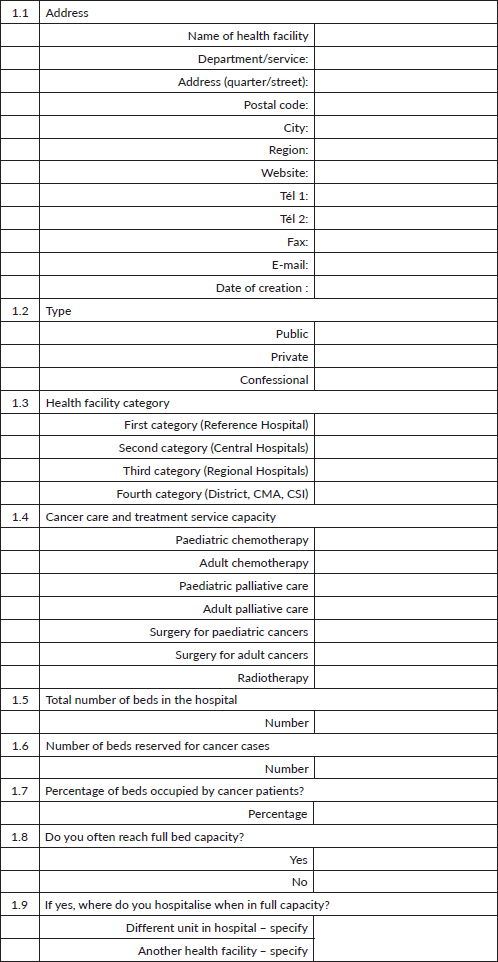 | 1.1 | Address | |
|---|---|---|
| | Name of health facility | |
| | Department/service: | |
| | Address (quarter/street): | |
| | Postal code: | |
| | City: | |
| | Region: | |
| | Website: | |
| | Tél 1: | |
| | Tél 2: | |
| | Fax: | |
| | E-mail: | |
| | Date of creation : | |
| 1.2 | Type | |
| | Public | |
| | Private | |
| | Confessional | |
| 1.3 | Health facility category | |
| | First category (Reference Hospital) | |
| | Second category (Central Hospitals) | |
| | Third category (Regional Hospitals) | |
| | Fourth category (District, CMA, CSI) | |
| 1.4 | Cancer care and treatment service capacity | |
| | Paediatric chemotherapy | |
| | Adult chemotherapy | |
| | Paediatric palliative care | |
| | Adult palliative care | |
| | Surgery for paediatric cancers | |
| | Surgery for adult cancers | |
| | Radiotherapy | |
| 1.5 | Total number of beds in the hospital | |
| | Number | |
| 1.6 | Number of beds reserved for cancer cases | |
| | Number | |
| 1.7 | Percentage of beds occupied by cancer patients? | |
| | Percentage | |
| 1.8 | Do you often reach full bed capacity? | |
| | Yes | |
| | No | |
| 1.9 | If yes, where do you hospitalise when in full capacity? | |
| | Different unit in hospital – specify | |
| | Another health facility – specify | |